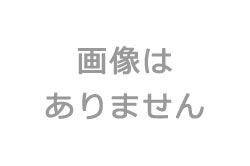 画像は
ありません